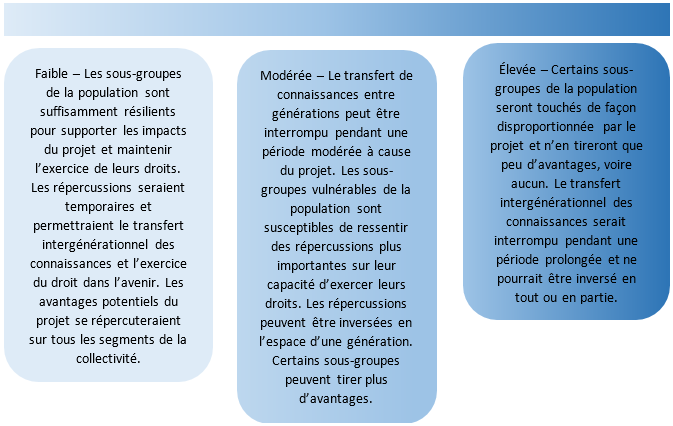 Faible – Les sous-groupes de la population sont suffisamment résilients pour supporter les impacts du projet et maintenir l'exercice de leurs droits. Les répercussions seraient temporaires et permettraient le transfert intergénérationnel des connaissances et l'exercice du droit dans l'avenir. Les avantages potentiels du projet se répercuteraient sur tous les segments de la collectivité.

Modérée – Le transfert de connaissances entre générations peut être interrompu pendant une période modérée à cause du projet. Les sous-groupes vulnérables de la population sont susceptibles de ressentir des répercussions plus importantes sur leur capacité d'exercer leurs droits. Les répercussions peuvent être inversées en l'espace d'une génération. Certains sous-groupes peuvent tirer plus d'avantages.

Élevée – Certains sous-groupes de la population seront touchés de façon disproportionnée par le projet et n'en tireront que peu d'avantages, voire aucun. Le transfert intergénérationnel des connaissances serait interrompu pendant une période prolongée et ne pourrait être inversé en tout ou en partie.